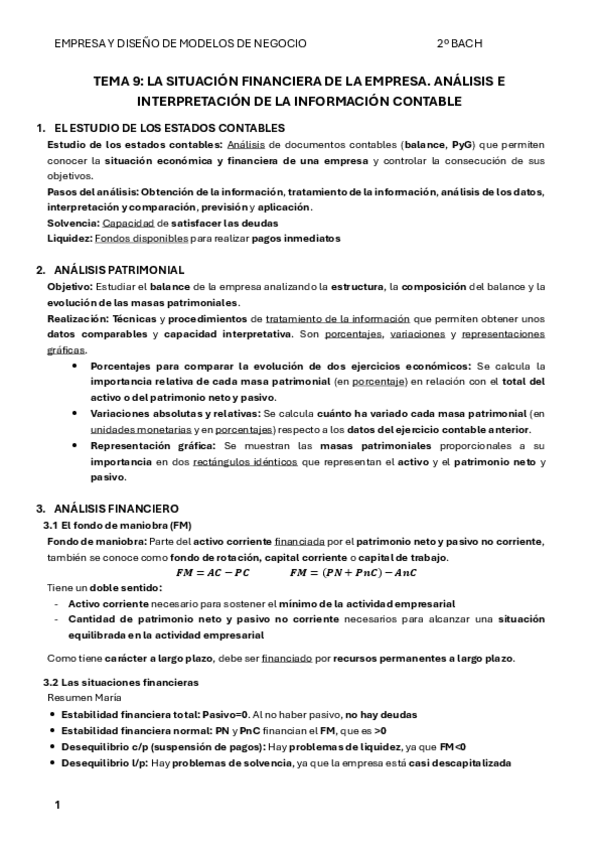 EMPRESA Y DISEÑO DE MODELOS DE NEGOCIO 2º BACH

TEMA 9: LA SITUACIÓN FINANCIERA DE LA EMPRESA. ANÁLISIS E INTERPRETACIÓN DE LA INFORMACIÓN CONTABLE

1. EL ESTUDIO DE LOS ESTADOS CONTABLES

Estudio de los estados contables: Análisis de documentos contables (balance, PyG) que permiten conocer la situación económica y financiera de una empresa y controlar la consecución de sus objetivos.

Pasos del análisis: Obtención de la información, tratamiento de la información, análisis de los datos, interpretación y comparación, previsión y aplicación.

Solvencia: Capacidad de satisfacer las deudas

Liquidez: Fondos disponibles para realizar pagos inmediatos

2. ANÁLISIS PATRIMONIAL

Objetivo: Estudiar el balance de la empresa analizando la estructura, la composición del balance y la evolución de las masas patrimoniales.

Realización: Técnicas y procedimientos de tratamiento de la información que permiten obtener unos datos comparables y capacidad interpretativa. Son porcentajes, variaciones y representaciones gráficas.

• Porcentajes para comparar la evolución de dos ejercicios económicos: Se calcula la importancia relativa de cada masa patrimonial (en porcentaje) en relación con el total del activo o del patrimonio neto y pasivo.
• Variaciones absolutas y relativas: Se calcula cuánto ha variado cada masa patrimonial (en unidades monetarias y en porcentajes) respecto a los datos del ejercicio contable anterior.
• Representación gráfica: Se muestran las masas patrimoniales proporcionales a su importancia en dos rectángulos idénticos que representan el activo y el patrimonio neto y pasivo.

3. ANÁLISIS FINANCIERO

3.1 El fondo de maniobra (FM)

Fondo de maniobra: Parte del activo corriente financiada por el patrimonio neto y pasivo no corriente, también se conoce como fondo de rotación, capital corriente o capital de trabajo.

$FM = AC - PC$ $FM = (PN + PnC) - AnC$

Tiene un doble sentido:
- Activo corriente necesario para sostener el mínimo de la actividad empresarial
- Cantidad de patrimonio neto y pasivo no corriente necesarios para alcanzar una situación equilibrada en la actividad empresarial

Como tiene carácter a largo plazo, debe ser financiado por recursos permanentes a largo plazo.

3.2 Las situaciones financieras

Resumen María

• Estabilidad financiera total: Pasivo=0. Al no haber pasivo, no hay deudas
• Estabilidad financiera normal: PN y PnC financian el FM, que es >0
• Desequilibrio c/p (suspensión de pagos): Hay problemas de liquidez, ya que FM<0
• Desequilibrio l/p: Hay problemas de solvencia, ya que la empresa está casi descapitalizada

1